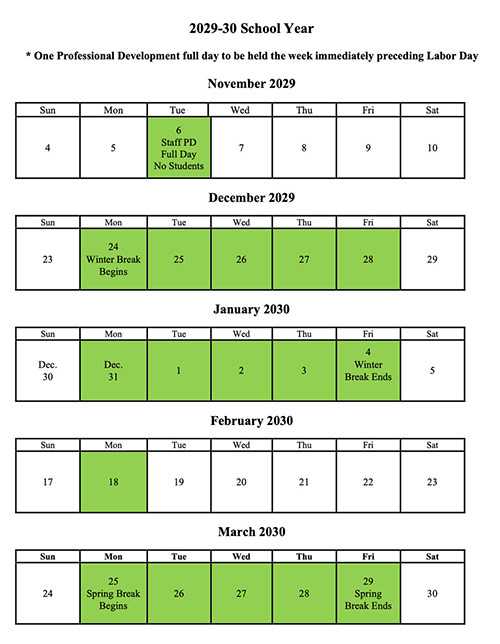 2029-30 School Year

* One Professional Development full day to be held the week immediately preceding Labor Day

November 2029

| Sun | Mon | Tue | Wed | Thu | Fri | Sat |
|---|---|---|---|---|---|---|
| 4 | 5 | 6 Staff PD Full Day No Students | 7 | 8 | 9 | 10 |

December 2029

| Sun | Mon | Tue | Wed | Thu | Fri | Sat |
|---|---|---|---|---|---|---|
| 23 | 24 Winter Break Begins | 25 | 26 | 27 | 28 | 29 |

January 2030

| Sun | Mon | Tue | Wed | Thu | Fri | Sat |
|---|---|---|---|---|---|---|
| Dec. 30 | Dec. 31 | 1 | 2 | 3 | 4 Winter Break Ends | 5 |

February 2030

| Sun | Mon | Tue | Wed | Thu | Fri | Sat |
|---|---|---|---|---|---|---|
| 17 | 18 | 19 | 20 | 21 | 22 | 23 |

March 2030

| Sun | Mon | Tue | Wed | Thu | Fri | Sat |
|---|---|---|---|---|---|---|
| 24 | 25 Spring Break Begins | 26 | 27 | 28 | 29 Spring Break Ends | 30 |